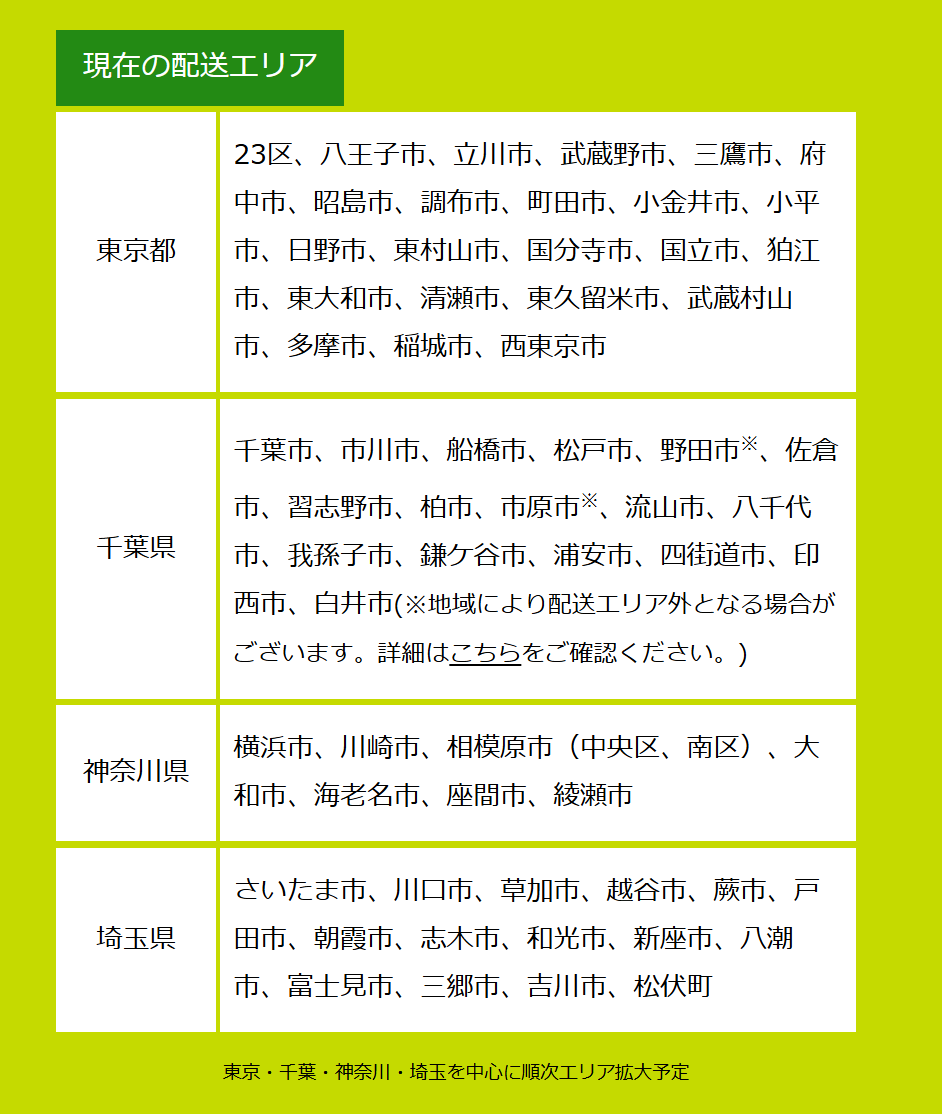 現在の配送エリア

| | |
|---|---|
| 東京都 | 23区、八王子市、立川市、武蔵野市、三鷹市、府中市、昭島市、調布市、町田市、小金井市、小平市、日野市、東村山市、国分寺市、国立市、狛江市、東大和市、清瀬市、東久留米市、武蔵村山市、多摩市、稲城市、西東京市 |
| 千葉県 | 千葉市、市川市、船橋市、松戸市、野田市※、佐倉市、習志野市、柏市、市原市※、流山市、八千代市、我孫子市、鎌ケ谷市、浦安市、四街道市、印西市、白井市(※地域により配送エリア外となる場合がございます。詳細はこちらをご確認ください。) |
| 神奈川県 | 横浜市、川崎市、相模原市（中央区、南区）、大和市、海老名市、座間市、綾瀬市 |
| 埼玉県 | さいたま市、川口市、草加市、越谷市、蕨市、戸田市、朝霞市、志木市、和光市、新座市、八潮市、富士見市、三郷市、吉川市、松伏町 |

東京・千葉・神奈川・埼玉を中心に順次エリア拡大予定